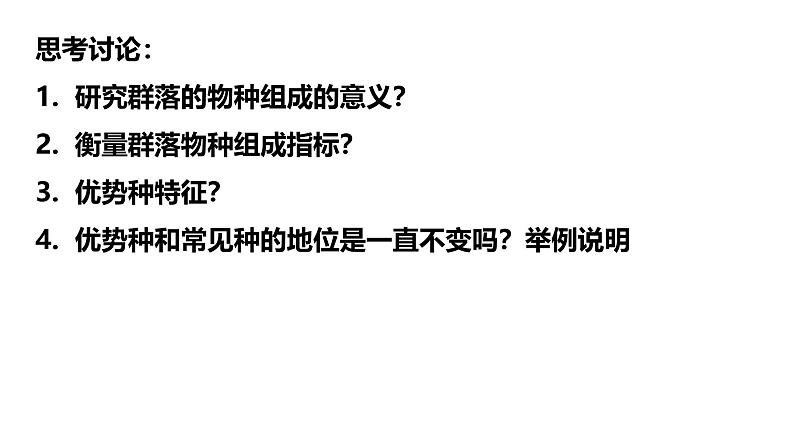 思考讨论：

1. 研究群落的物种组成的意义？

2. 衡量群落物种组成指标？

3. 优势种特征？

4. 优势种和常见种的地位是一直不变吗？举例说明